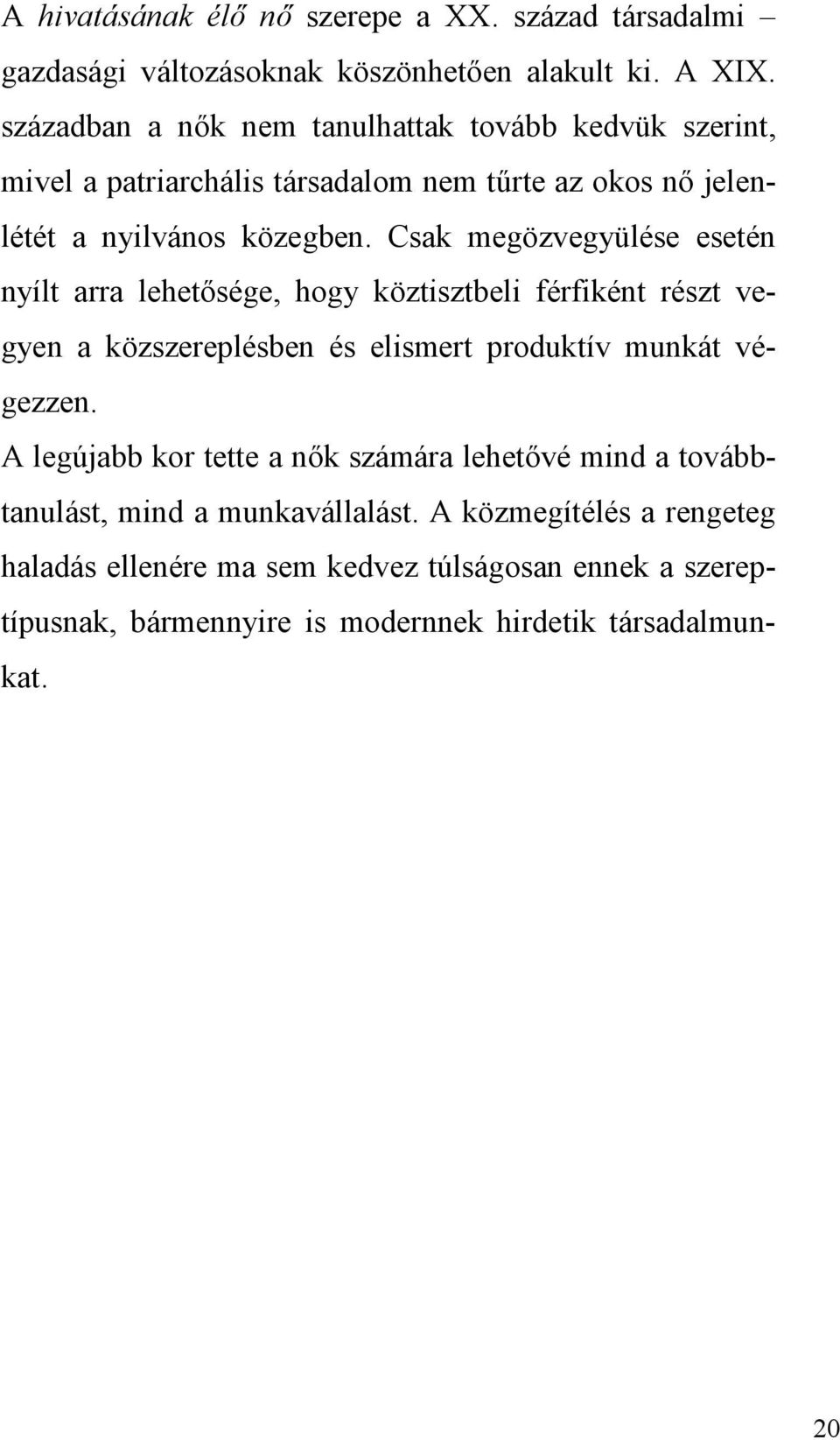 A hivatásának élő nő szerepe a XX. század társadalmi – gazdasági változásoknak köszönhetően alakult ki. A XIX. században a nők nem tanulhattak tovább kedvük szerint, mivel a patriarchális társadalom nem tűrte az okos nő jelenlétét a nyilvános közegben. Csak megözvegyülése esetén nyílt arra lehetősége, hogy köztisztbeli férfiként részt vegyen a közszereplésben és elismert produktív munkát végezzen.

A legújabb kor tette a nők számára lehetővé mind a továbbtanulást, mind a munkavállalást. A közmegítélés a rengeteg haladás ellenére ma sem kedvez túlságosan ennek a szereptípusnak, bármennyire is modernnek hirdetik társadalmunkat.

20